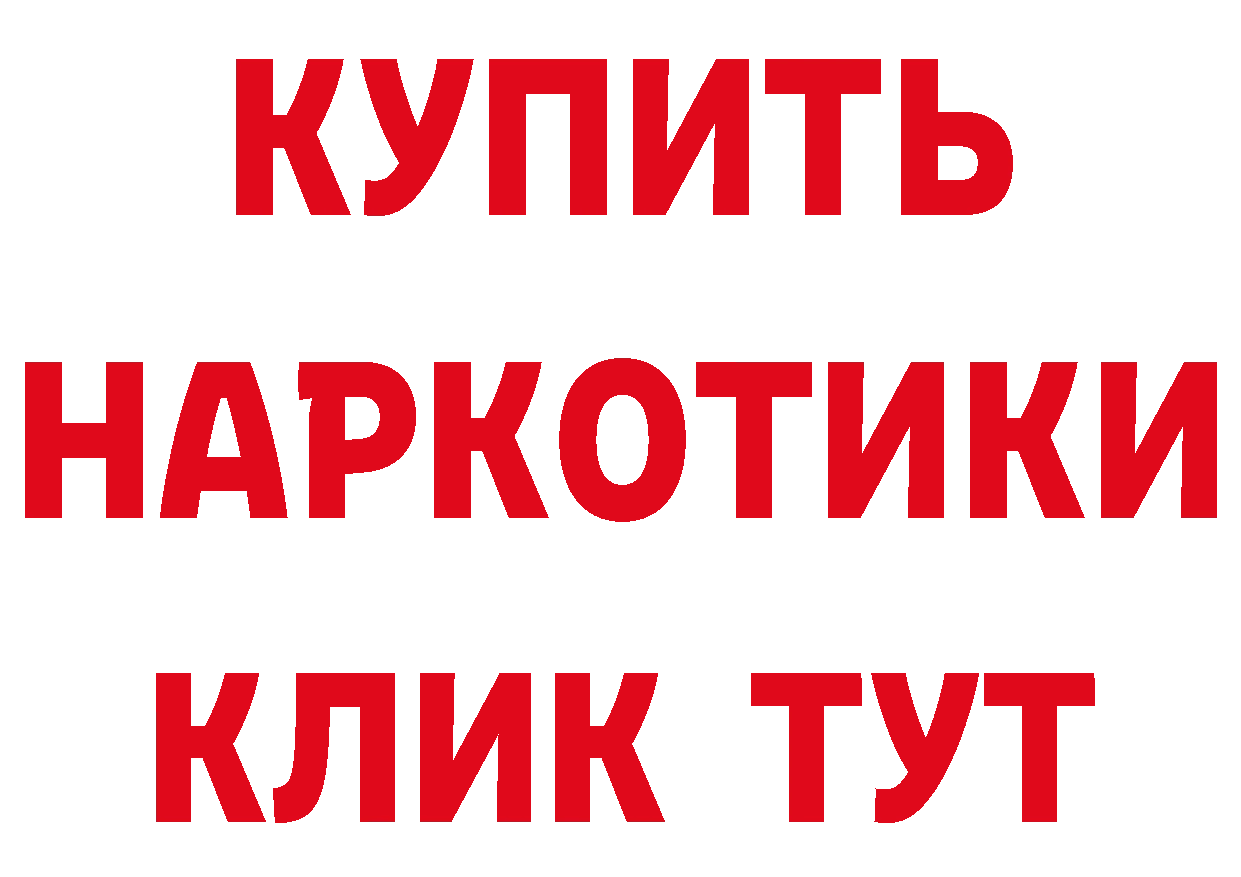 КУПИТЬ НАРКОТИКИ КЛИК ТУТ